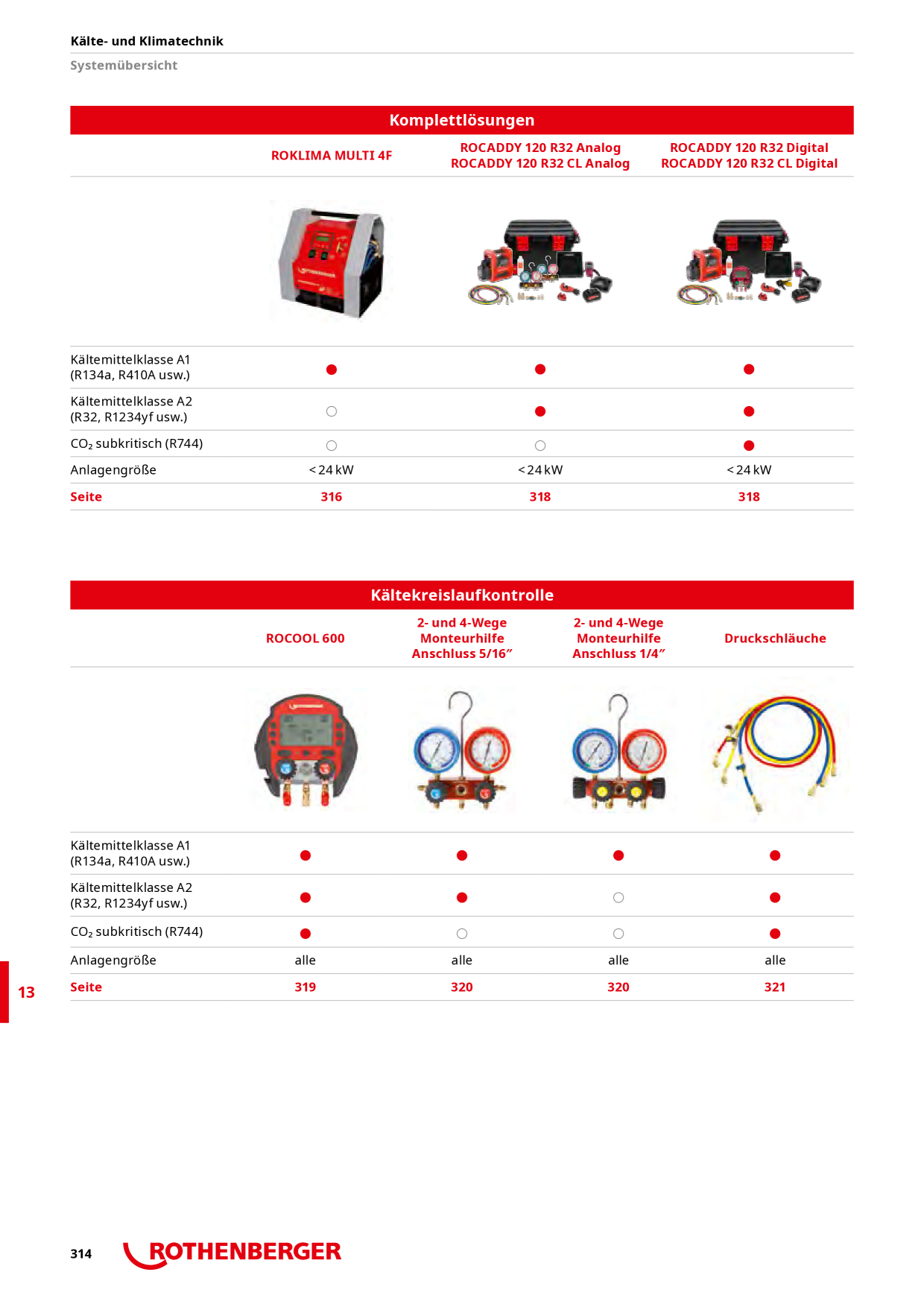 Kälte- und Klimatechnik

Systemübersicht

Komplettlösungen

| | ROKLIMA MULTI 4F | ROCADDY 120 R32 Analog ROCADDY 120 R32 CL Analog | ROCADDY 120 R32 Digital ROCADDY 120 R32 CL Digital |
|---|---|---|---|
| Kältemittelklasse A1 (R134a, R410A usw.) | ● | ● | ● |
| Kältemittelklasse A2 (R32, R1234yf usw.) | ○ | ● | ● |
| $CO_2$ subkritisch (R744) | ○ | ○ | ● |
| Anlagengröße | < 24 kW | < 24 kW | < 24 kW |
| Seite | 316 | 318 | 318 |

Kältekreislaufkontrolle

| | ROCOOL 600 | 2- und 4-Wege Monteurhilfe Anschluss 5/16″ | 2- und 4-Wege Monteurhilfe Anschluss 1/4″ | Druckschläuche |
|---|---|---|---|---|
| Kältemittelklasse A1 (R134a, R410A usw.) | ● | ● | ● | ● |
| Kältemittelklasse A2 (R32, R1234yf usw.) | ● | ● | ○ | ● |
| $CO_2$ subkritisch (R744) | ● | ○ | ○ | ● |
| Anlagengröße | alle | alle | alle | alle |
| Seite | 319 | 320 | 320 | 321 |

13

314 ROTHENBERGER